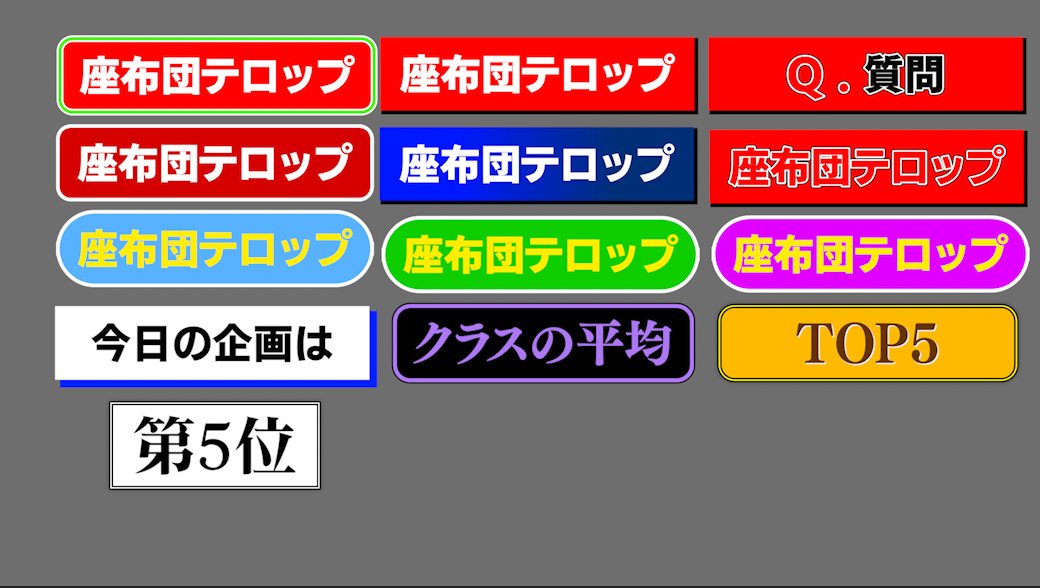 座布団テロップ
座布団テロップ
Q．質問

座布団テロップ
座布団テロップ
座布団テロップ

座布団テロップ
座布団テロップ
座布団テロップ

今日の企画は
クラスの平均
TOP5

第5位